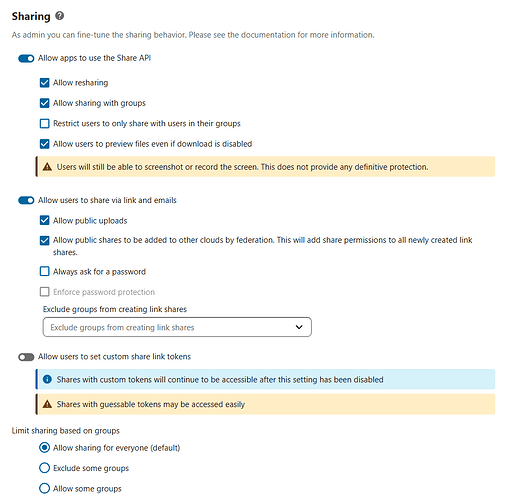 Sharing

As admin you can fine-tune the sharing behavior. Please see the documentation for more information.

Allow apps to use the Share API

Allow resharing

Allow sharing with groups

Restrict users to only share with users in their groups

Allow users to preview files even if download is disabled

Users will still be able to screenshot or record the screen. This does not provide any definitive protection.

Allow users to share via link and emails

Allow public uploads

Allow public shares to be added to other clouds by federation. This will add share permissions to all newly created link shares.

Always ask for a password

Enforce password protection

Exclude groups from creating link shares

Exclude groups from creating link shares

Allow users to set custom share link tokens

Shares with custom tokens will continue to be accessible after this setting has been disabled

Shares with guessable tokens may be accessed easily

Limit sharing based on groups

Allow sharing for everyone (default)

Exclude some groups

Allow some groups